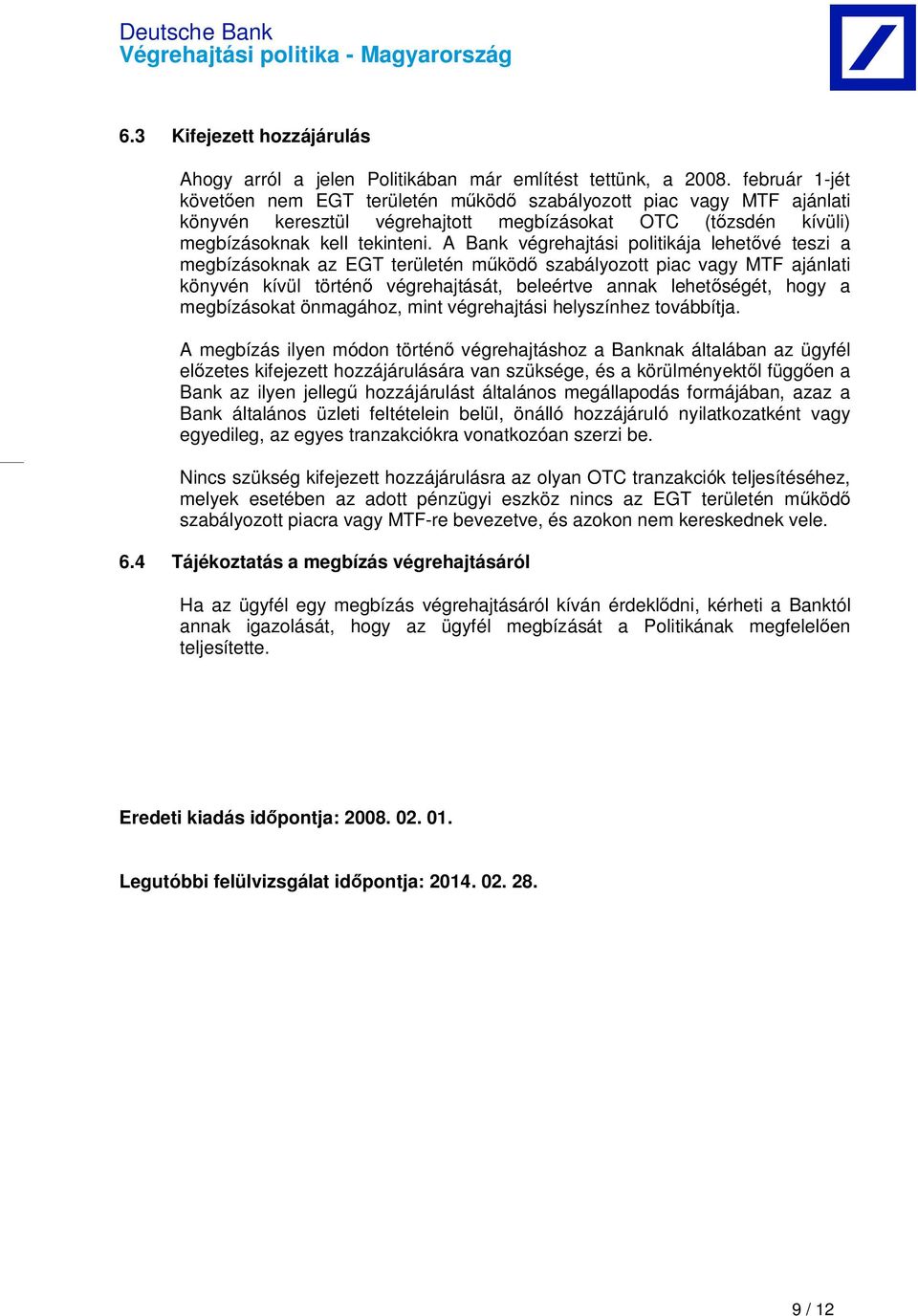 Deutsche Bank
Végrehajtási politika - Magyarország

6.3 Kifejezett hozzájárulás

Ahogy arról a jelen Politikában már említést tettünk, a 2008. február 1-jét követően nem EGT területén működő szabályozott piac vagy MTF ajánlati könyvén keresztül végrehajtott megbízásokat OTC (tőzsdén kívüli) megbízásoknak kell tekinteni. A Bank végrehajtási politikája lehetővé teszi a megbízásoknak az EGT területén működő szabályozott piac vagy MTF ajánlati könyvén kívül történő végrehajtását, beleértve annak lehetőségét, hogy a megbízásokat önmagához, mint végrehajtási helyszínhez továbbítja.

A megbízás ilyen módon történő végrehajtáshoz a Banknak általában az ügyfél előzetes kifejezett hozzájárulására van szüksége, és a körülményektől függően a Bank az ilyen jellegű hozzájárulást általános megállapodás formájában, azaz a Bank általános üzleti feltételein belül, önálló hozzájáruló nyilatkozatként vagy egyedileg, az egyes tranzakciókra vonatkozóan szerzi be.

Nincs szükség kifejezett hozzájárulásra az olyan OTC tranzakciók teljesítéséhez, melyek esetében az adott pénzügyi eszköz nincs az EGT területén működő szabályozott piacra vagy MTF-re bevezetve, és azokon nem kereskednek vele.

6.4 Tájékoztatás a megbízás végrehajtásáról

Ha az ügyfél egy megbízás végrehajtásáról kíván érdeklődni, kérheti a Banktól annak igazolását, hogy az ügyfél megbízását a Politikának megfelelően teljesítette.

Eredeti kiadás időpontja: 2008. 02. 01.

Legutóbbi felülvizsgálat időpontja: 2014. 02. 28.

9 / 12